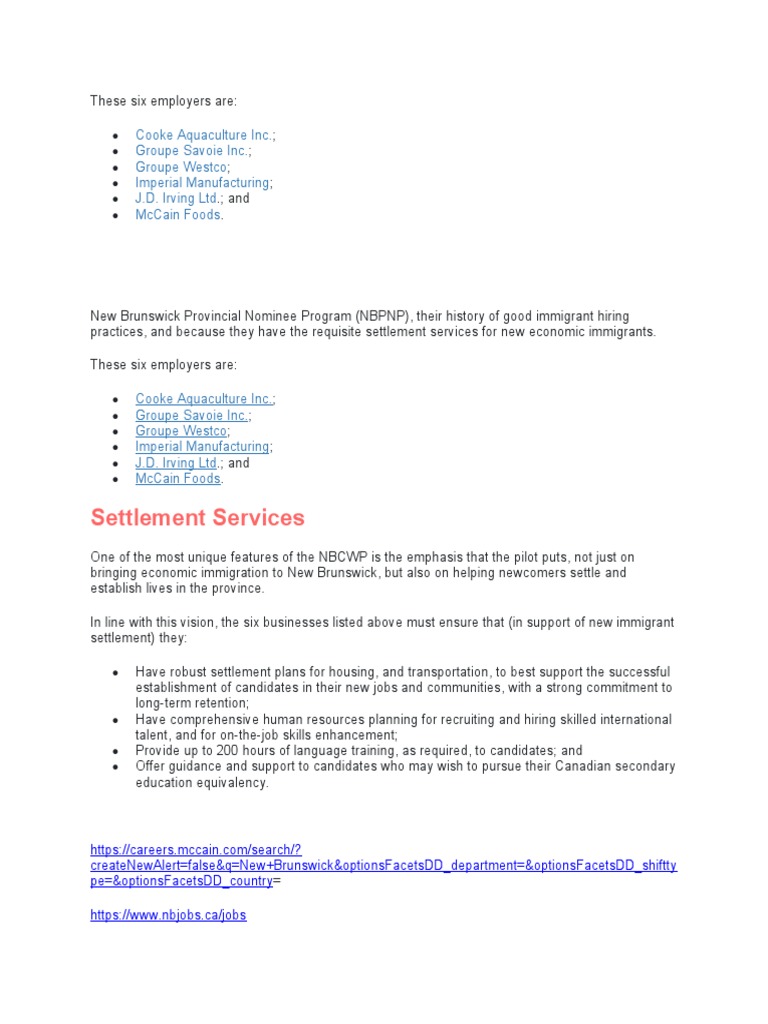 These six employers are:

- Cooke Aquaculture Inc.;
- Groupe Savoie Inc.;
- Groupe Westco;
- Imperial Manufacturing;
- J.D. Irving Ltd.; and
- McCain Foods.

New Brunswick Provincial Nominee Program (NBPNP), their history of good immigrant hiring practices, and because they have the requisite settlement services for new economic immigrants.

These six employers are:

- Cooke Aquaculture Inc.;
- Groupe Savoie Inc.;
- Groupe Westco;
- Imperial Manufacturing;
- J.D. Irving Ltd.; and
- McCain Foods.

Settlement Services

One of the most unique features of the NBCWP is the emphasis that the pilot puts, not just on bringing economic immigration to New Brunswick, but also on helping newcomers settle and establish lives in the province.

In line with this vision, the six businesses listed above must ensure that (in support of new immigrant settlement) they:

- Have robust settlement plans for housing, and transportation, to best support the successful establishment of candidates in their new jobs and communities, with a strong commitment to long-term retention;
- Have comprehensive human resources planning for recruiting and hiring skilled international talent, and for on-the-job skills enhancement;
- Provide up to 200 hours of language training, as required, to candidates; and
- Offer guidance and support to candidates who may wish to pursue their Canadian secondary education equivalency.

https://careers.mccain.com/search/?createNewAlert=false&q=New+Brunswick&optionsFacetsDD_department=&optionsFacetsDD_shifttype=&optionsFacetsDD_country=

https://www.nbjobs.ca/jobs